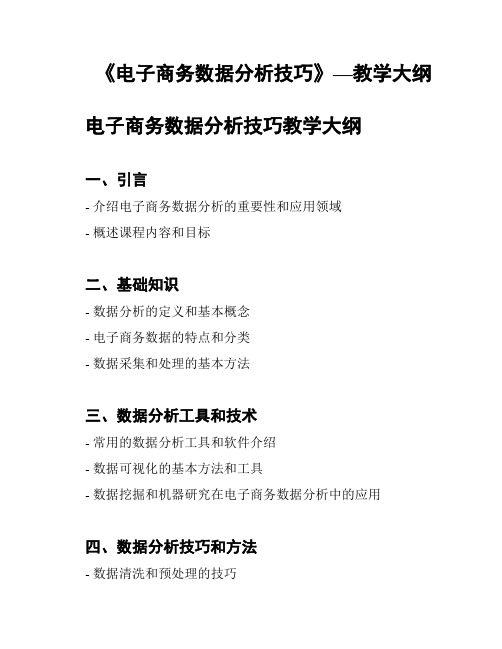 《电子商务数据分析技巧》—教学大纲

电子商务数据分析技巧教学大纲

一、引言

- 介绍电子商务数据分析的重要性和应用领域

- 概述课程内容和目标

二、基础知识

- 数据分析的定义和基本概念

- 电子商务数据的特点和分类

- 数据采集和处理的基本方法

三、数据分析工具和技术

- 常用的数据分析工具和软件介绍

- 数据可视化的基本方法和工具

- 数据挖掘和机器研究在电子商务数据分析中的应用

四、数据分析技巧和方法

- 数据清洗和预处理的技巧